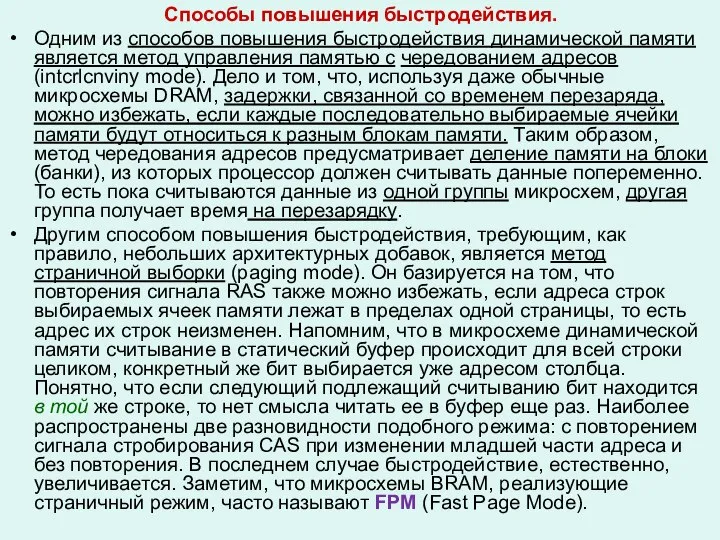 Способы повышения быстродействия.

• Одним из способов повышения быстродействия динамической памяти является метод управления памятью с чередованием адресов (intcrlcnviny mode). Дело и том, что, используя даже обычные микросхемы DRAM, задержки, связанной со временем перезаряда, можно избежать, если каждые последовательно выбираемые ячейки памяти будут относиться к разным блокам памяти. Таким образом, метод чередования адресов предусматривает деление памяти на блоки (банки), из которых процессор должен считывать данные попеременно. То есть пока считываются данные из одной группы микросхем, другая группа получает время на перезарядку.

• Другим способом повышения быстродействия, требующим, как правило, небольших архитектурных добавок, является метод страничной выборки (paging mode). Он базируется на том, что повторения сигнала RAS также можно избежать, если адреса строк выбираемых ячеек памяти лежат в пределах одной страницы, то есть адрес их строк неизменен. Напомним, что в микросхеме динамической памяти считывание в статический буфер происходит для всей строки целиком, конкретный же бит выбирается уже адресом столбца. Понятно, что если следующий подлежащий считыванию бит находится в той же строке, то нет смысла читать ее в буфер еще раз. Наиболее распространены две разновидности подобного режима: с повторением сигнала стробирования CAS при изменении младшей части адреса и без повторения. В последнем случае быстродействие, естественно, увеличивается. Заметим, что микросхемы BRAM, реализующие страничный режим, часто называют FPM (Fast Page Mode).